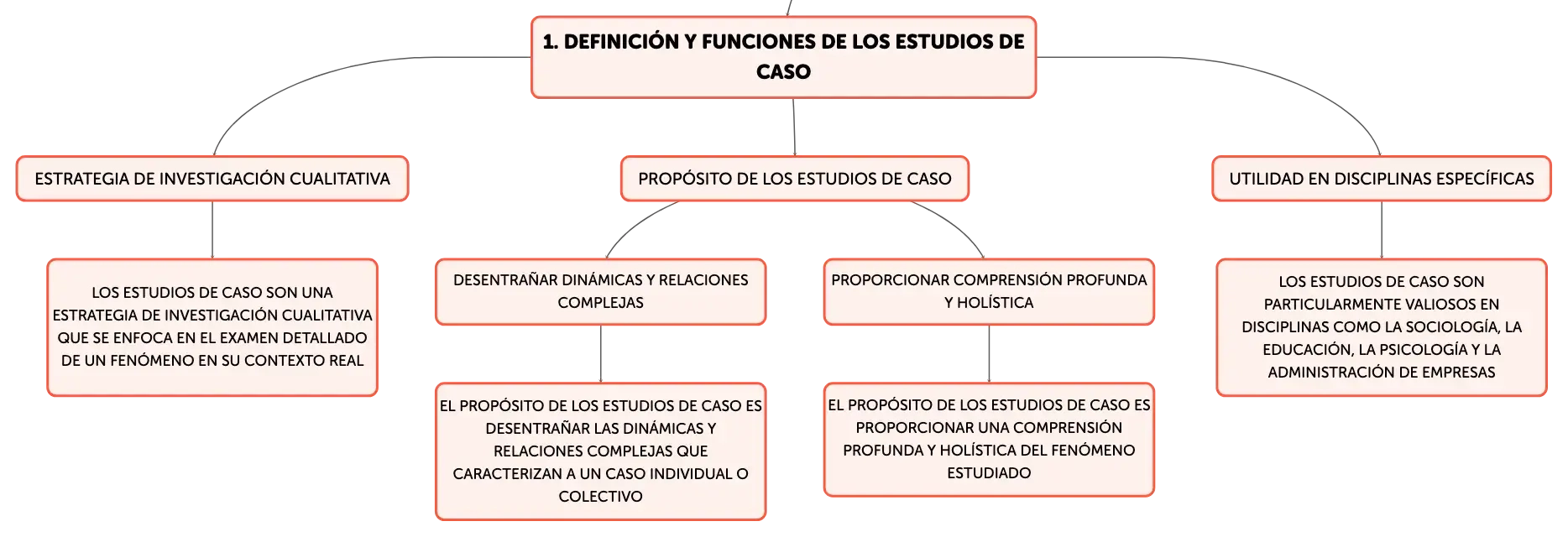 1. DEFINICIÓN Y FUNCIONES DE LOS ESTUDIOS DE CASO

ESTRATEGIA DE INVESTIGACIÓN CUALITATIVA

LOS ESTUDIOS DE CASO SON UNA ESTRATEGIA DE INVESTIGACIÓN CUALITATIVA QUE SE ENFOCA EN EL EXAMEN DETALLADO DE UN FENÓMENO EN SU CONTEXTO REAL

PROPÓSITO DE LOS ESTUDIOS DE CASO

DESENTRAÑAR DINÁMICAS Y RELACIONES COMPLEJAS

EL PROPÓSITO DE LOS ESTUDIOS DE CASO ES DESENTRAÑAR LAS DINÁMICAS Y RELACIONES COMPLEJAS QUE CARACTERIZAN A UN CASO INDIVIDUAL O COLECTIVO

PROPORCIONAR COMPRENSIÓN PROFUNDA Y HOLÍSTICA

EL PROPÓSITO DE LOS ESTUDIOS DE CASO ES PROPORCIONAR UNA COMPRENSIÓN PROFUNDA Y HOLÍSTICA DEL FENÓMENO ESTUDIADO

UTILIDAD EN DISCIPLINAS ESPECÍFICAS

LOS ESTUDIOS DE CASO SON PARTICULARMENTE VALIOSOS EN DISCIPLINAS COMO LA SOCIOLOGÍA, LA EDUCACIÓN, LA PSICOLOGÍA Y LA ADMINISTRACIÓN DE EMPRESAS